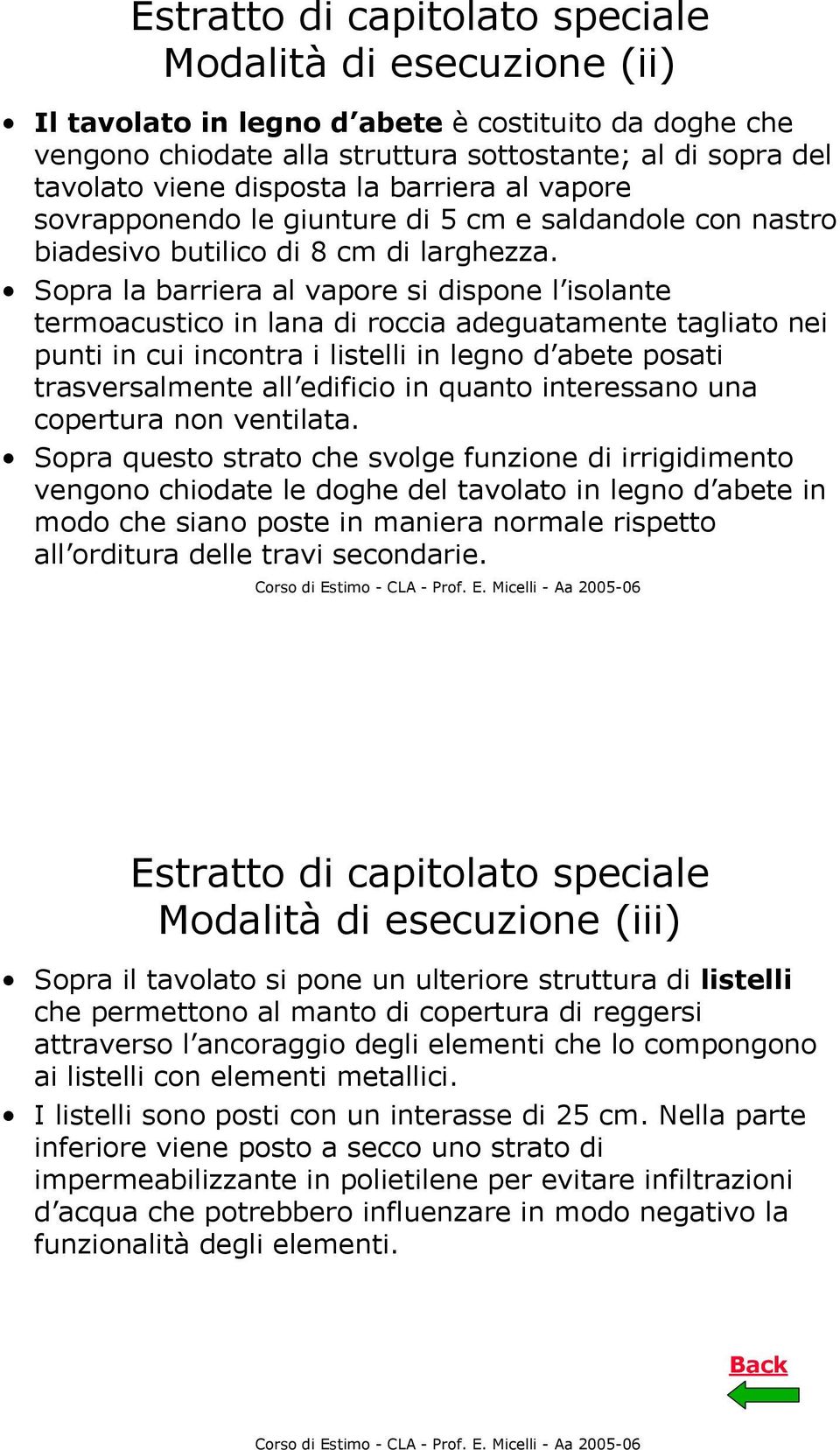 Estratto di capitolato speciale
Modalità di esecuzione (ii)

• Il tavolato in legno d'abete è costituito da doghe che vengono chiodate alla struttura sottostante; al di sopra del tavolato viene disposta la barriera al vapore sovrapponendo le giunture di 5 cm e saldandole con nastro biadesivo butilico di 8 cm di larghezza.
• Sopra la barriera al vapore si dispone l'isolante termoacustico in lana di roccia adeguatamente tagliato nei punti in cui incontra i listelli in legno d'abete posati trasversalmente all'edificio in quanto interessano una copertura non ventilata.
• Sopra questo strato che svolge funzione di irrigidimento vengono chiodate le doghe del tavolato in legno d'abete in modo che siano poste in maniera normale rispetto all'orditura delle travi secondarie.

Corso di Estimo - CLA - Prof. E. Micelli - Aa 2005-06

Estratto di capitolato speciale
Modalità di esecuzione (iii)

• Sopra il tavolato si pone un ulteriore struttura di listelli che permettono al manto di copertura di reggersi attraverso l'ancoraggio degli elementi che lo compongono ai listelli con elementi metallici.
• I listelli sono posti con un interasse di 25 cm. Nella parte inferiore viene posto a secco uno strato di impermeabilizzante in polietilene per evitare infiltrazioni d'acqua che potrebbero influenzare in modo negativo la funzionalità degli elementi.

Back

Corso di Estimo - CLA - Prof. E. Micelli - Aa 2005-06